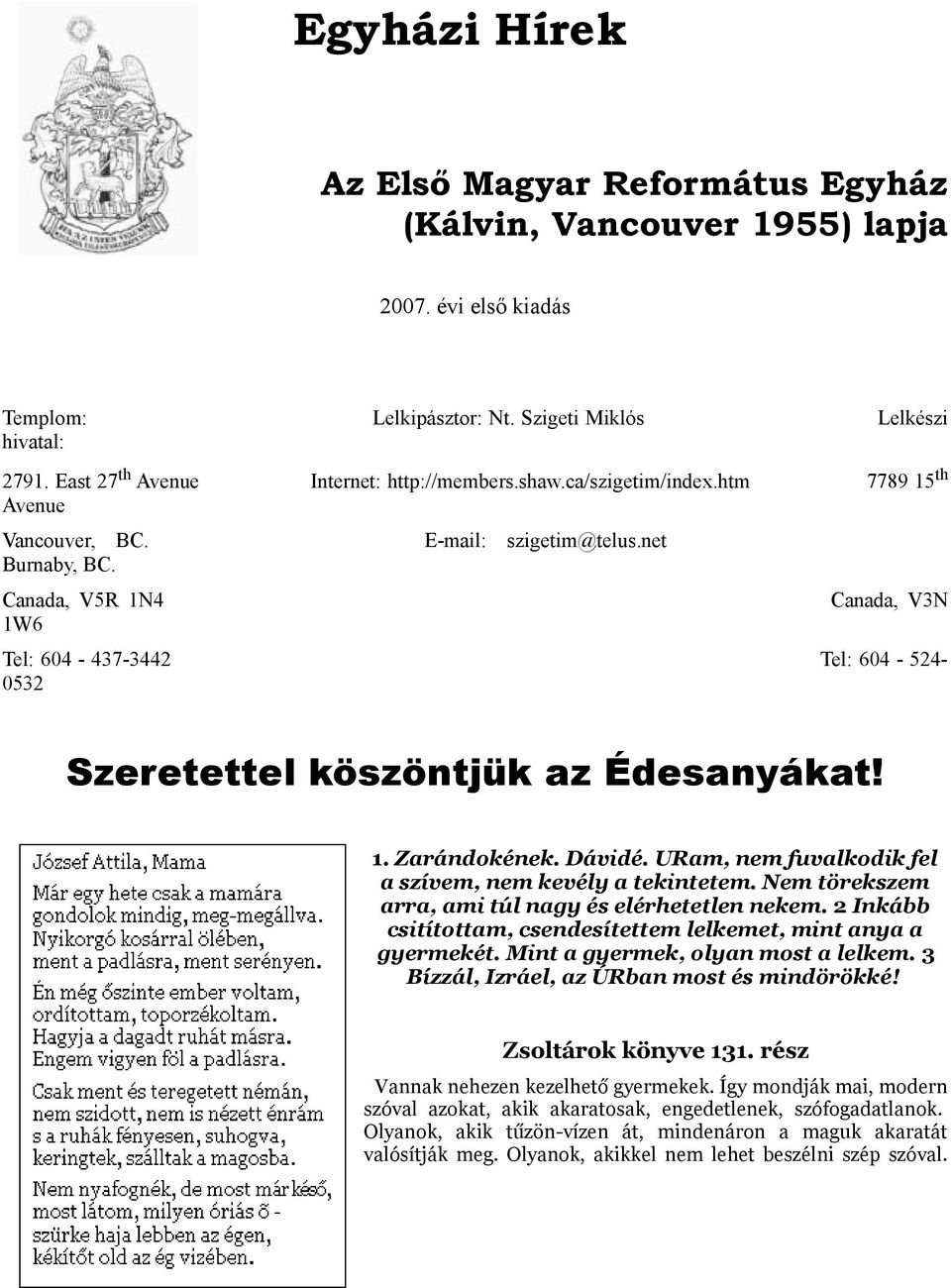 Egyházi Hírek

Az Első Magyar Református Egyház (Kálvin, Vancouver 1955) lapja

2007. évi első kiadás

Templom: Lelkipásztor: Nt. Szigeti Miklós Lelkészi hivatal:

2791. East 27$^{th}$ Avenue Internet: http://members.shaw.ca/szigetim/index.htm 7789 15$^{th}$ Avenue

Vancouver, BC. E-mail: szigetim@telus.net Burnaby, BC.

Canada, V5R 1N4 Canada, V3N 1W6

Tel: 604 - 437-3442 Tel: 604 - 524-0532

Szeretettel köszöntjük az Édesanyákat!

József Attila, Mama

Már egy hete csak a mamára
gondolok mindig, meg-megállva.
Nyikorgó kosárral ölében,
ment a padlásra, ment serényen.

Én még őszinte ember voltam,
ordítottam, toporzékoltam.
Hagyja a dagadt ruhát másra.
Engem vigyen föl a padlásra.

Csak ment és teregetett némán,
nem szidott, nem is nézett énrám
s a ruhák fényesen, suhogva,
keringtek, szálltak a magosba.

Nem nyafognék, de most már késő,
most látom, milyen óriás ő -
szürke haja lebben az égen,
kékítőt old az ég vizében.

1. Zarándokének. Dávidé. URam, nem fuvalkodik fel a szívem, nem kevély a tekintetem. Nem törekszem arra, ami túl nagy és elérhetetlen nekem. 2 Inkább csitítottam, csendesítettem lelkemet, mint anya a gyermekét. Mint a gyermek, olyan most a lelkem. 3 Bízzál, Izráel, az ÚRban most és mindörökké!

Zsoltárok könyve 131. rész

Vannak nehezen kezelhető gyermekek. Így mondják mai, modern szóval azokat, akik akaratosak, engedetlenek, szófogadatlanok. Olyanok, akik tűzön-vízen át, mindenáron a maguk akaratát valósítják meg. Olyanok, akikkel nem lehet beszélni szép szóval.